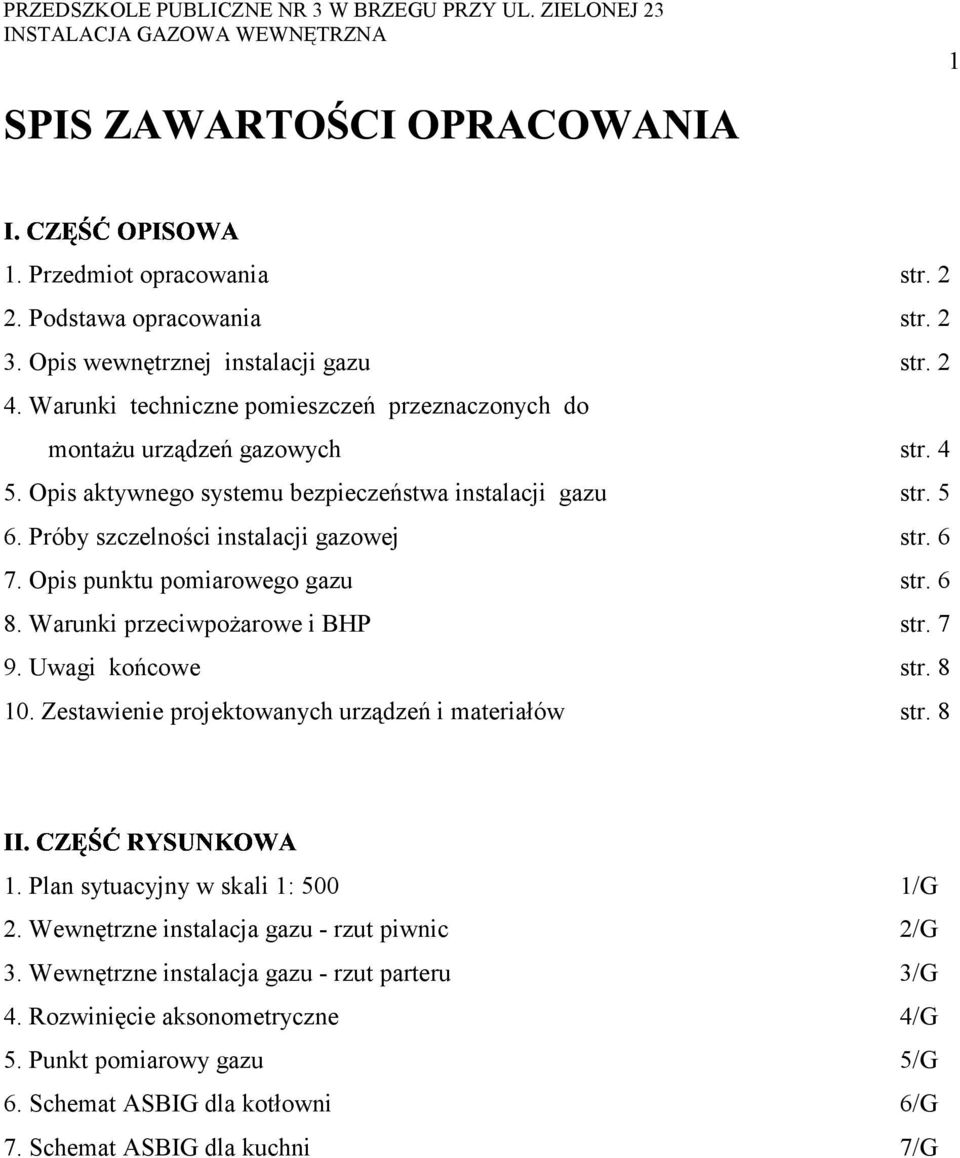 PRZEDSZKOLE PUBLICZNE NR 3 W BRZEGU PRZY UL. ZIELONEJ 23
INSTALACJA GAZOWA WEWNĘTRZNA

1

SPIS ZAWARTOŚCI OPRACOWANIA

I. CZĘŚĆ OPISOWA

1. Przedmiot opracowania str. 2
2. Podstawa opracowania str. 2
3. Opis wewnętrznej instalacji gazu str. 2
4. Warunki techniczne pomieszczeń przeznaczonych do montażu urządzeń gazowych str. 4
5. Opis aktywnego systemu bezpieczeństwa instalacji gazu str. 5
6. Próby szczelności instalacji gazowej str. 6
7. Opis punktu pomiarowego gazu str. 6
8. Warunki przeciwpożarowe i BHP str. 7
9. Uwagi końcowe str. 8
10. Zestawienie projektowanych urządzeń i materiałów str. 8

II. CZĘŚĆ RYSUNKOWA

1. Plan sytuacyjny w skali 1: 500 1/G
2. Wewnętrzne instalacja gazu - rzut piwnic 2/G
3. Wewnętrzne instalacja gazu - rzut parteru 3/G
4. Rozwinięcie aksonometryczne 4/G
5. Punkt pomiarowy gazu 5/G
6. Schemat ASBIG dla kotłowni 6/G
7. Schemat ASBIG dla kuchni 7/G